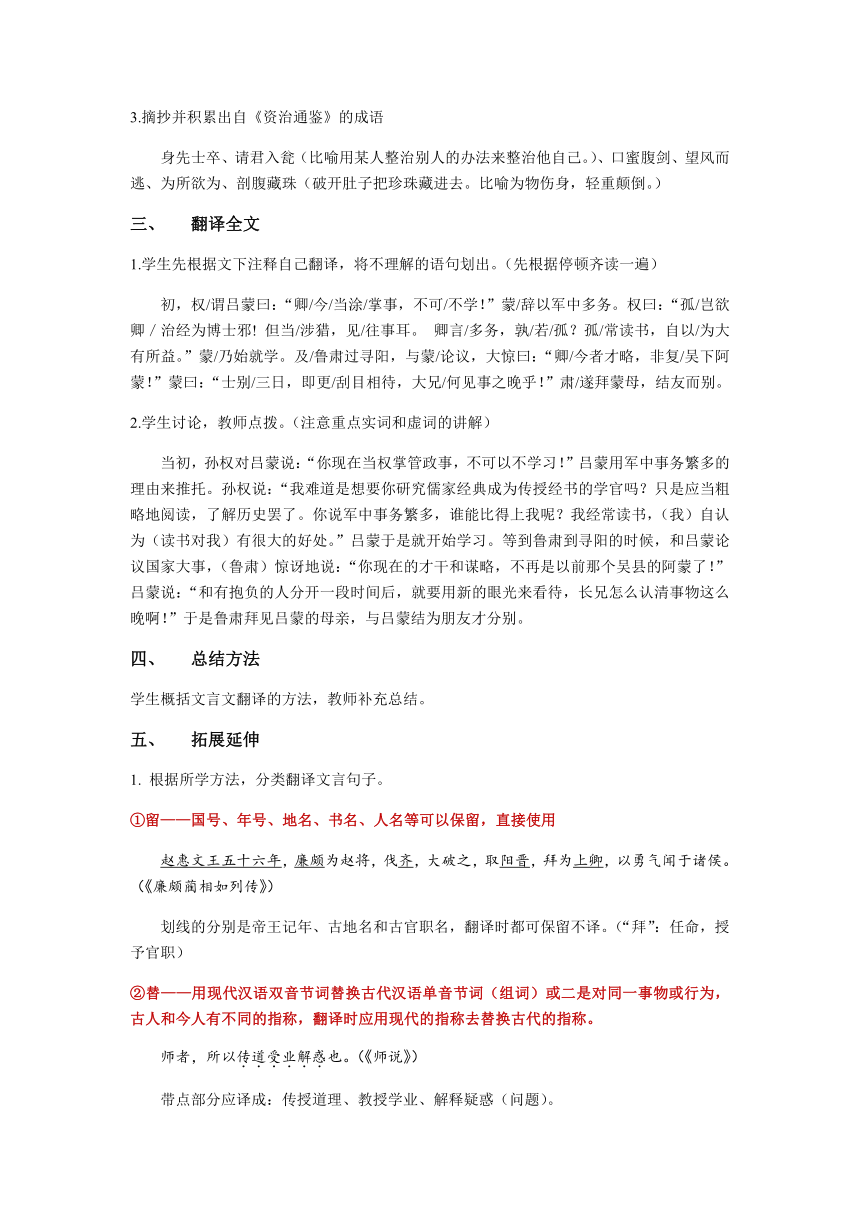 3.摘抄并积累出自《资治通鉴》的成语

身先士卒、请君入瓮（比喻用某人整治别人的办法来整治他自己。)、口蜜腹剑、望风而逃、为所欲为、剖腹藏珠（破开肚子把珍珠藏进去。比喻为物伤身，轻重颠倒。）

三、　翻译全文

1.学生先根据文下注释自己翻译，将不理解的语句划出。(先根据停顿齐读一遍)

初，权/谓吕蒙曰：“卿/今/当涂/掌事，不可/不学！”蒙/辞以军中多务。权曰：“孤/岂欲卿 / 治经为博士邪! 但当/涉猎，见/往事耳。 卿言/多务，孰/若/孤？孤/常读书，自以/为大有所益。”蒙/乃始就学。及/鲁肃过寻阳，与蒙/论议，大惊曰：“卿/今者才略，非复/吴下阿蒙！”蒙曰：“士别/三日，即更/刮目相待，大兄/何见事之晚乎！”肃/遂拜蒙母，结友而别。

2.学生讨论，教师点拨。(注意重点实词和虚词的讲解)

当初，孙权对吕蒙说：“你现在当权掌管政事，不可以不学习！”吕蒙用军中事务繁多的理由来推托。孙权说：“我难道是想要你研究儒家经典成为传授经书的学官吗？只是应当粗略地阅读，了解历史罢了。你说军中事务繁多，谁能比得上我呢？我经常读书，(我）自认为（读书对我）有很大的好处。”吕蒙于是就开始学习。等到鲁肃到寻阳的时候，和吕蒙论议国家大事，(鲁肃）惊讶地说：“你现在的才干和谋略，不再是以前那个吴县的阿蒙了！”吕蒙说：“和有抱负的人分开一段时间后，就要用新的眼光来看待，长兄怎么认清事物这么晚啊！”于是鲁肃拜见吕蒙的母亲，与吕蒙结为朋友才分别。

四、　总结方法

学生概括文言文翻译的方法，教师补充总结。

五、　拓展延伸

1. 根据所学方法，分类翻译文言句子。

①留——国号、年号、地名、书名、人名等可以保留，直接使用

赵惠文王五十六年，廉颇为赵将，伐齐，大破之，取阳晋，拜为上卿，以勇气闻于诸侯。(《廉颇蔺相如列传》)

划线的分别是帝王记年、古地名和古官职名，翻译时都可保留不译。(“拜”：任命，授予官职)

②替——用现代汉语双音节词替换古代汉语单音节词（组词）或二是对同一事物或行为，古人和今人有不同的指称，翻译时应用现代的指称去替换古代的指称。

师者，所以传道受业解惑也。(《师说》)

带点部分应译成：传授道理、教授学业、解释疑惑（问题)。